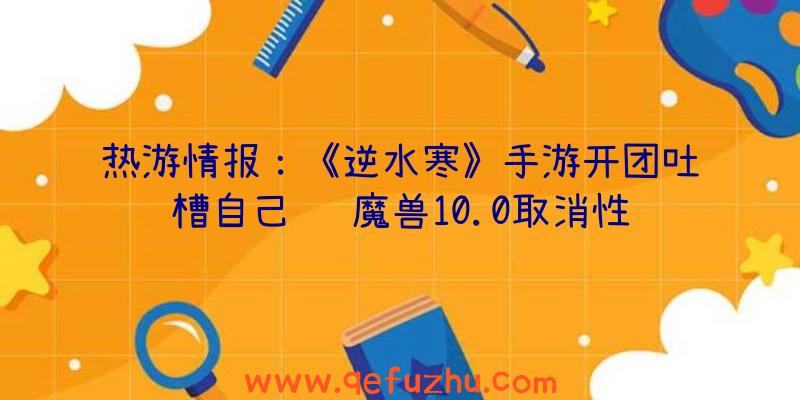 热游情报：《逆水寒》手游开团吐槽自己 魔兽10.0取消性

www.qefuzhu.com